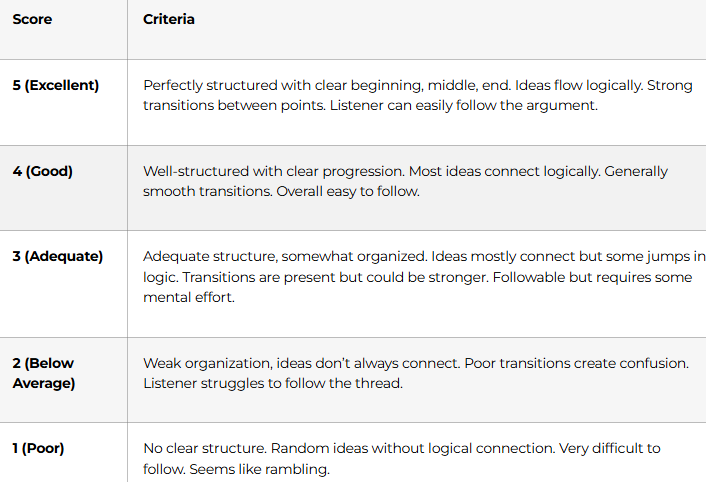 | Score | Criteria |
|---|---|
| 5 (Excellent) | Perfectly structured with clear beginning, middle, end. Ideas flow logically. Strong transitions between points. Listener can easily follow the argument. |
| 4 (Good) | Well-structured with clear progression. Most ideas connect logically. Generally smooth transitions. Overall easy to follow. |
| 3 (Adequate) | Adequate structure, somewhat organized. Ideas mostly connect but some jumps in logic. Transitions are present but could be stronger. Followable but requires some mental effort. |
| 2 (Below Average) | Weak organization, ideas don't always connect. Poor transitions create confusion. Listener struggles to follow the thread. |
| 1 (Poor) | No clear structure. Random ideas without logical connection. Very difficult to follow. Seems like rambling. |